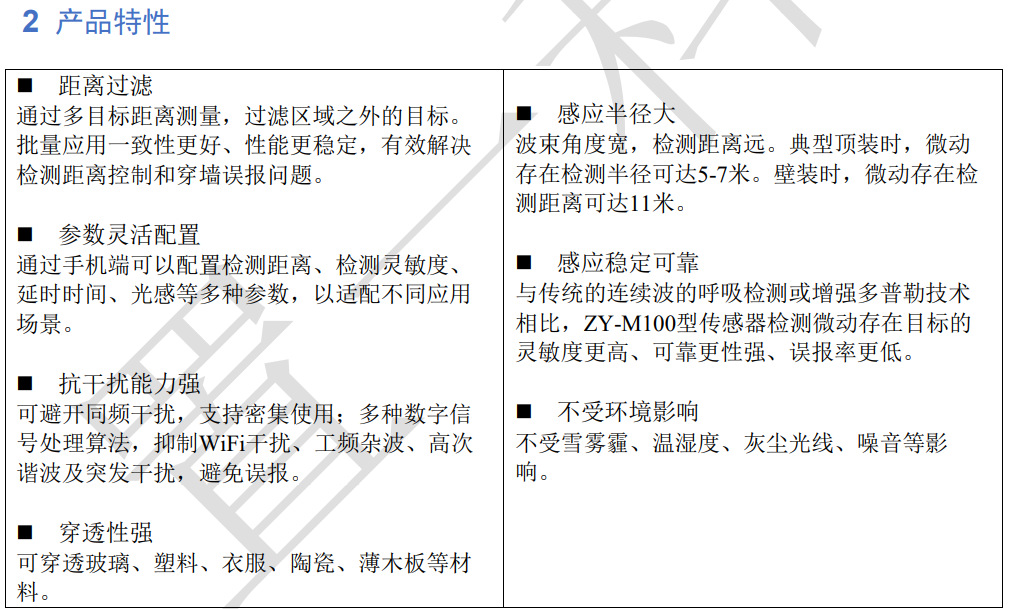 2 产品特性

■ 距离过滤
通过多目标距离测量，过滤区域之外的目标。批量应用一致性更好、性能更稳定，有效解决检测距离控制和穿墙误报问题。

■ 参数灵活配置
通过手机端可以配置检测距离、检测灵敏度、延时时间、光感等多种参数，以适配不同应用场景。

■ 抗干扰能力强
可避开同频干扰，支持密集使用；多种数字信号处理算法，抑制WiFi干扰、工频杂波、高次谐波及突发干扰，避免误报。

■ 穿透性强
可穿透玻璃、塑料、衣服、陶瓷、薄木板等材料。

■ 感应半径大
波束角度宽，检测距离远。典型顶装时，微动存在检测半径可达5-7米。壁装时，微动存在检测距离可达11米。

■ 感应稳定可靠
与传统的连续波的呼吸检测或增强多普勒技术相比，ZY-M100型传感器检测微动存在目标的灵敏度更高、可靠更性强、误报率更低。

■ 不受环境影响
不受雪雾霾、温湿度、灰尘光线、噪音等影响。